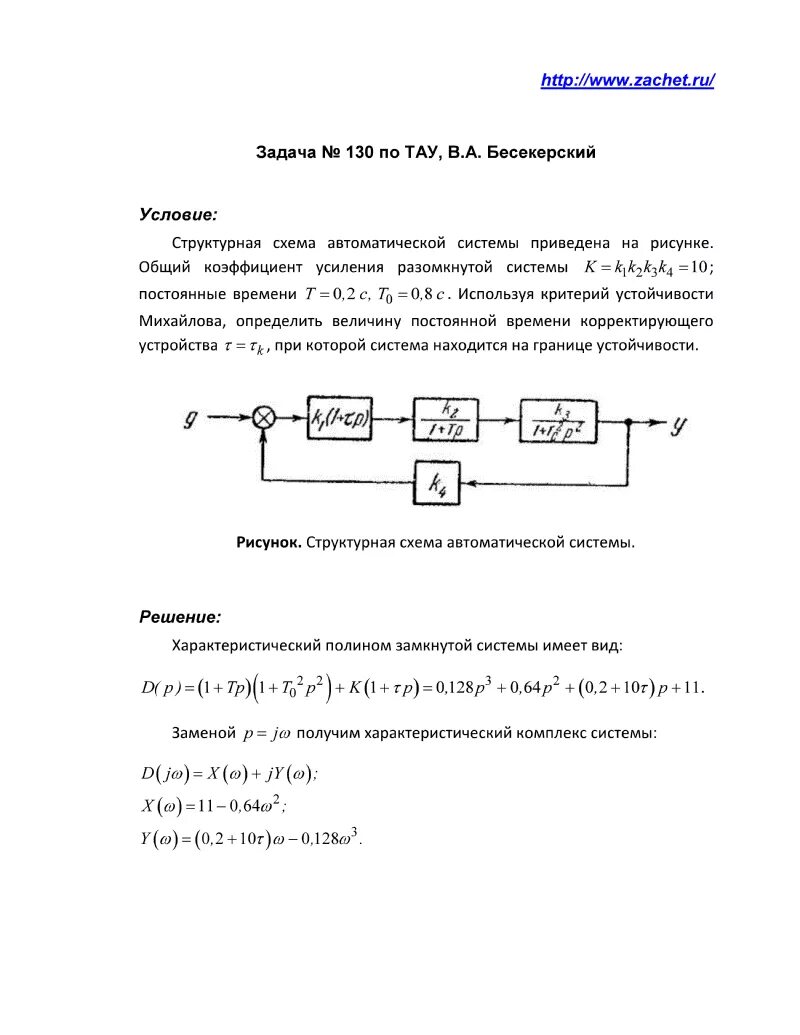 http://www.zachet.ru/

Задача № 130 по ТАУ, В.А. Бесекерский

Условие:

Структурная схема автоматической системы приведена на рисунке. Общий коэффициент усиления разомкнутой системы $K = k_1 k_2 k_3 k_4 = 10$; постоянные времени $T = 0,2\ c,\ T_0 = 0,8\ c$. Используя критерий устойчивости Михайлова, определить величину постоянной времени корректирующего устройства $\tau = \tau_k$, при которой система находится на границе устойчивости.

$g$ $k_1(1+\tau p)$ $\frac{k_2}{1+Tp}$ $\frac{k_3}{1+T_0^2 p^2}$ $y$ $k_4$

Рисунок. Структурная схема автоматической системы.

Решение:

Характеристический полином замкнутой системы имеет вид:

$D(p) = (1+Tp)\left(1+T_0^2 p^2\right) + K(1+\tau p) = 0,128p^3 + 0,64p^2 + (0,2+10\tau)p + 11.$

Заменой $p = j\omega$ получим характеристический комплекс системы:

$D(j\omega) = X(\omega) + jY(\omega);$
$X(\omega) = 11 - 0,64\omega^2;$
$Y(\omega) = (0,2+10\tau)\omega - 0,128\omega^3.$